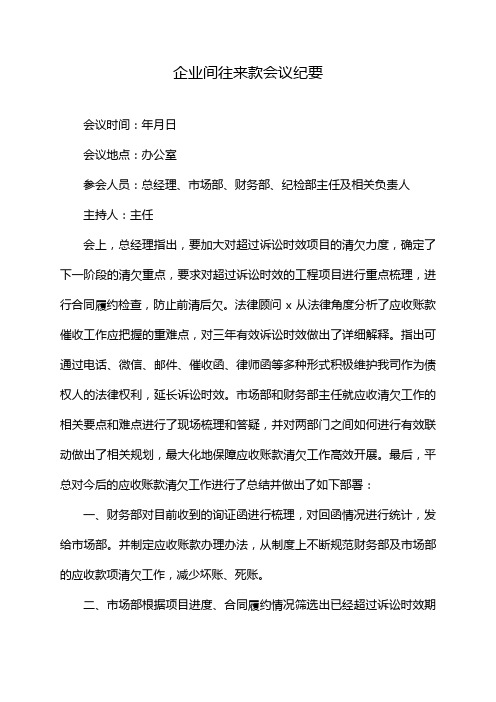 企业间往来款会议纪要

会议时间：年月日

会议地点：办公室

参会人员：总经理、市场部、财务部、纪检部主任及相关负责人

主持人：主任

会上，总经理指出，要加大对超过诉讼时效项目的清欠力度，确定了下一阶段的清欠重点，要求对超过诉讼时效的工程项目进行重点梳理，进行合同履约检查，防止前清后欠。法律顾问 x 从法律角度分析了应收账款催收工作应把握的重难点，对三年有效诉讼时效做出了详细解释。指出可通过电话、微信、邮件、催收函、律师函等多种形式积极维护我司作为债权人的法律权利，延长诉讼时效。市场部和财务部主任就应收清欠工作的相关要点和难点进行了现场梳理和答疑，并对两部门之间如何进行有效联动做出了相关规划，最大化地保障应收账款清欠工作高效开展。最后，平总对今后的应收账款清欠工作进行了总结并做出了如下部署：

一、财务部对目前收到的询证函进行梳理，对回函情况进行统计，发给市场部。并制定应收账款办理办法，从制度上不断规范财务部及市场部的应收款项清欠工作，减少坏账、死账。

二、市场部根据项目进度、合同履约情况筛选出已经超过诉讼时效期